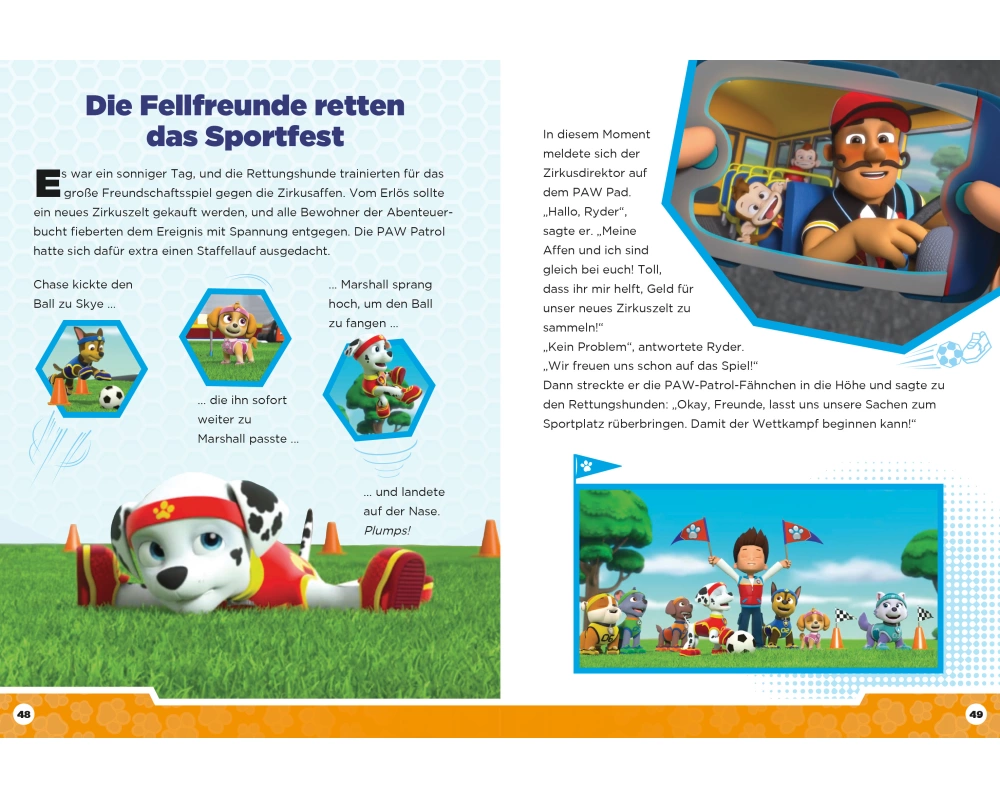 Die Fellfreunde retten das Sportfest

Es war ein sonniger Tag, und die Rettungshunde trainierten für das große Freundschaftsspiel gegen die Zirkusaffen. Vom Erlös sollte ein neues Zirkuszelt gekauft werden, und alle Bewohner der Abenteuerbucht fieberten dem Ereignis mit Spannung entgegen. Die PAW Patrol hatte sich dafür extra einen Staffellauf ausgedacht.

Chase kickte den Ball zu Skye ...

... die ihn sofort weiter zu Marshall passte ...

... Marshall sprang hoch, um den Ball zu fangen ...

... und landete auf der Nase. Plumps!

48

In diesem Moment meldete sich der Zirkusdirektor auf dem PAW Pad. „Hallo, Ryder“, sagte er. „Meine Affen und ich sind gleich bei euch! Toll, dass ihr mir helft, Geld für unser neues Zirkuszelt zu sammeln!“

„Kein Problem“, antwortete Ryder. „Wir freuen uns schon auf das Spiel!“ Dann streckte er die PAW-Patrol-Fähnchen in die Höhe und sagte zu den Rettungshunden: „Okay, Freunde, lasst uns unsere Sachen zum Sportplatz rüberbringen. Damit der Wettkampf beginnen kann!“

49